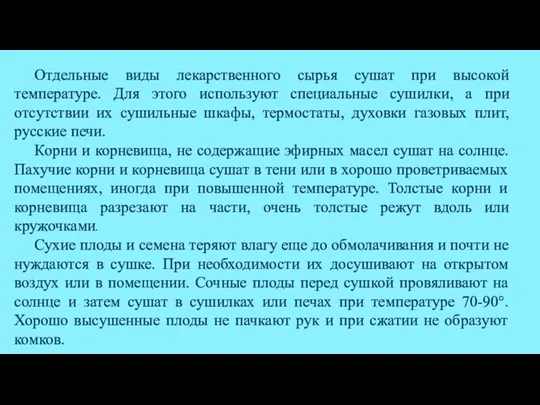 Отдельные виды лекарственного сырья сушат при высокой температуре. Для этого используют специальные сушилки, а при отсутствии их сушильные шкафы, термостаты, духовки газовых плит, русские печи.

Корни и корневища, не содержащие эфирных масел сушат на солнце. Пахучие корни и корневища сушат в тени или в хорошо проветриваемых помещениях, иногда при повышенной температуре. Толстые корни и корневища разрезают на части, очень толстые режут вдоль или кружочками.

Сухие плоды и семена теряют влагу еще до обмолачивания и почти не нуждаются в сушке. При необходимости их досушивают на открытом воздух или в помещении. Сочные плоды перед сушкой провяливают на солнце и затем сушат в сушилках или печах при температуре 70-90°. Хорошо высушенные плоды не пачкают рук и при сжатии не образуют комков.